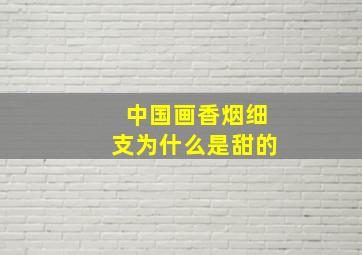 中国画香烟细支为什么是甜的